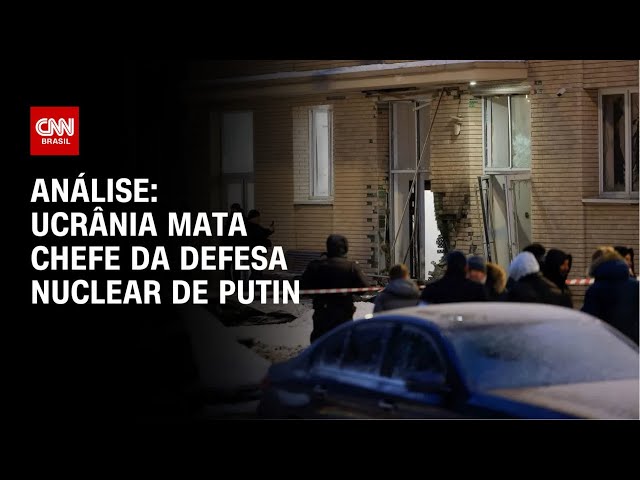 CNN BRASIL

ANÁLISE: UCRÂNIA MATA CHEFE DA DEFESA NUCLEAR DE PUTIN